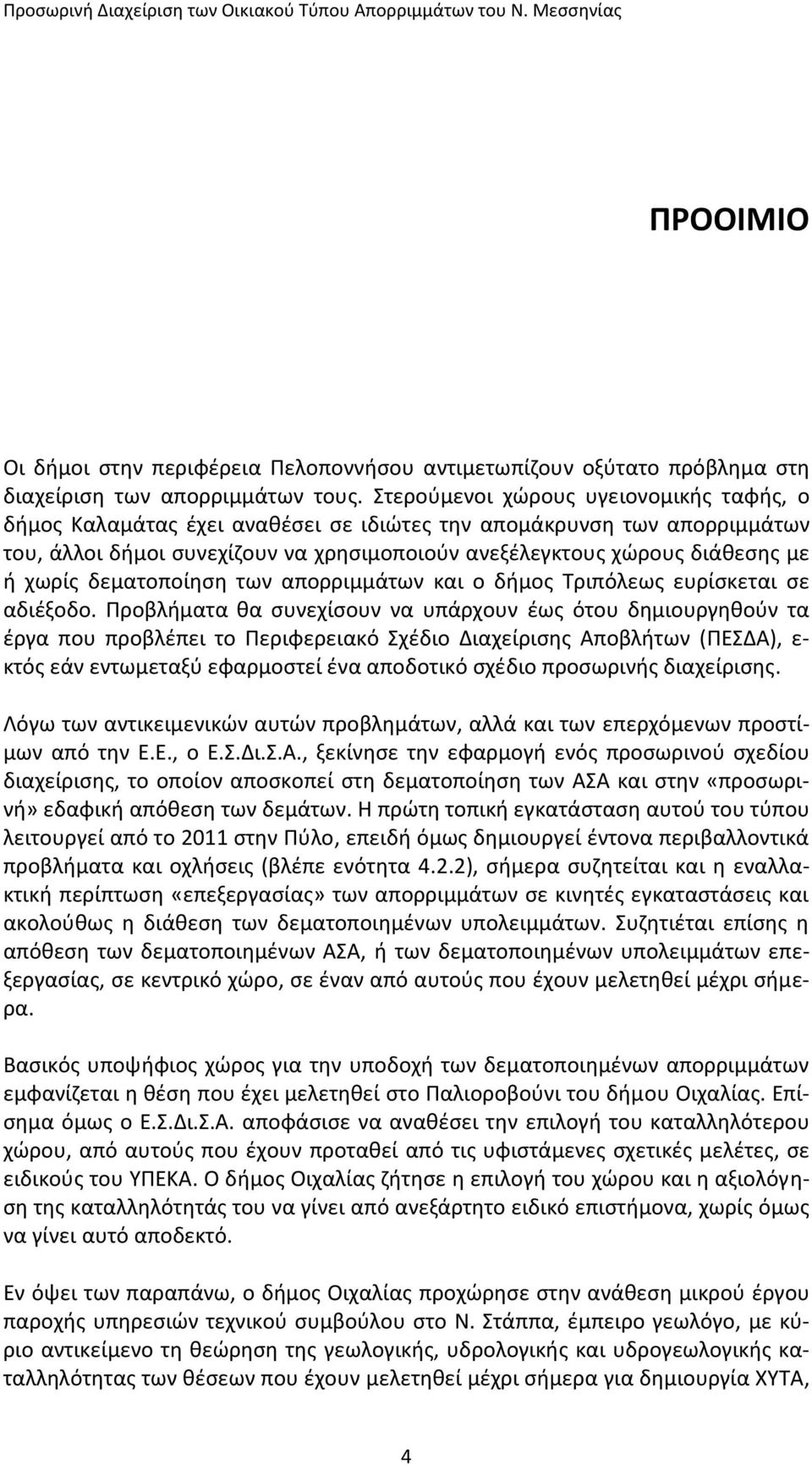 Προσωρινή Διαχείριση των Οικιακού Τύπου Απορριμμάτων του Ν. Μεσσηνίας

ΠΡΟΟΙΜΙΟ

Οι δήμοι στην περιφέρεια Πελοποννήσου αντιμετωπίζουν οξύτατο πρόβλημα στη διαχείριση των απορριμμάτων τους. Στερούμενοι χώρους υγειονομικής ταφής, ο δήμος Καλαμάτας έχει αναθέσει σε ιδιώτες την απομάκρυνση των απορριμμάτων του, άλλοι δήμοι συνεχίζουν να χρησιμοποιούν ανεξέλεγκτους χώρους διάθεσης με ή χωρίς δεματοποίηση των απορριμμάτων και ο δήμος Τριπόλεως ευρίσκεται σε αδιέξοδο. Προβλήματα θα συνεχίσουν να υπάρχουν έως ότου δημιουργηθούν τα έργα που προβλέπει το Περιφερειακό Σχέδιο Διαχείρισης Αποβλήτων (ΠΕΣΔΑ), εκτός εάν εντωμεταξύ εφαρμοστεί ένα αποδοτικό σχέδιο προσωρινής διαχείρισης.

Λόγω των αντικειμενικών αυτών προβλημάτων, αλλά και των επερχόμενων προστίμων από την Ε.Ε., ο Ε.Σ.Δι.Σ.Α., ξεκίνησε την εφαρμογή ενός προσωρινού σχεδίου διαχείρισης, το οποίον αποσκοπεί στη δεματοποίηση των ΑΣΑ και στην «προσωρινή» εδαφική απόθεση των δεμάτων. Η πρώτη τοπική εγκατάσταση αυτού του τύπου λειτουργεί από το 2011 στην Πύλο, επειδή όμως δημιουργεί έντονα περιβαλλοντικά προβλήματα και οχλήσεις (βλέπε ενότητα 4.2.2), σήμερα συζητείται και η εναλλακτική περίπτωση «επεξεργασίας» των απορριμμάτων σε κινητές εγκαταστάσεις και ακολούθως η διάθεση των δεματοποιημένων υπολειμμάτων. Συζητιέται επίσης η απόθεση των δεματοποιημένων ΑΣΑ, ή των δεματοποιημένων υπολειμμάτων επεξεργασίας, σε κεντρικό χώρο, σε έναν από αυτούς που έχουν μελετηθεί μέχρι σήμερα.

Βασικός υποψήφιος χώρος για την υποδοχή των δεματοποιημένων απορριμμάτων εμφανίζεται η θέση που έχει μελετηθεί στο Παλιοροβούνι του δήμου Οιχαλίας. Επίσημα όμως ο Ε.Σ.Δι.Σ.Α. αποφάσισε να αναθέσει την επιλογή του καταλληλότερου χώρου, από αυτούς που έχουν προταθεί από τις υφιστάμενες σχετικές μελέτες, σε ειδικούς του ΥΠΕΚΑ. Ο δήμος Οιχαλίας ζήτησε η επιλογή του χώρου και η αξιολόγηση της καταλληλότητάς του να γίνει από ανεξάρτητο ειδικό επιστήμονα, χωρίς όμως να γίνει αυτό αποδεκτό.

Εν όψει των παραπάνω, ο δήμος Οιχαλίας προχώρησε στην ανάθεση μικρού έργου παροχής υπηρεσιών τεχνικού συμβούλου στο Ν. Στάππα, έμπειρο γεωλόγο, με κύριο αντικείμενο τη θεώρηση της γεωλογικής, υδρολογικής και υδρογεωλογικής καταλληλότητας των θέσεων που έχουν μελετηθεί μέχρι σήμερα για δημιουργία ΧΥΤΑ,

4